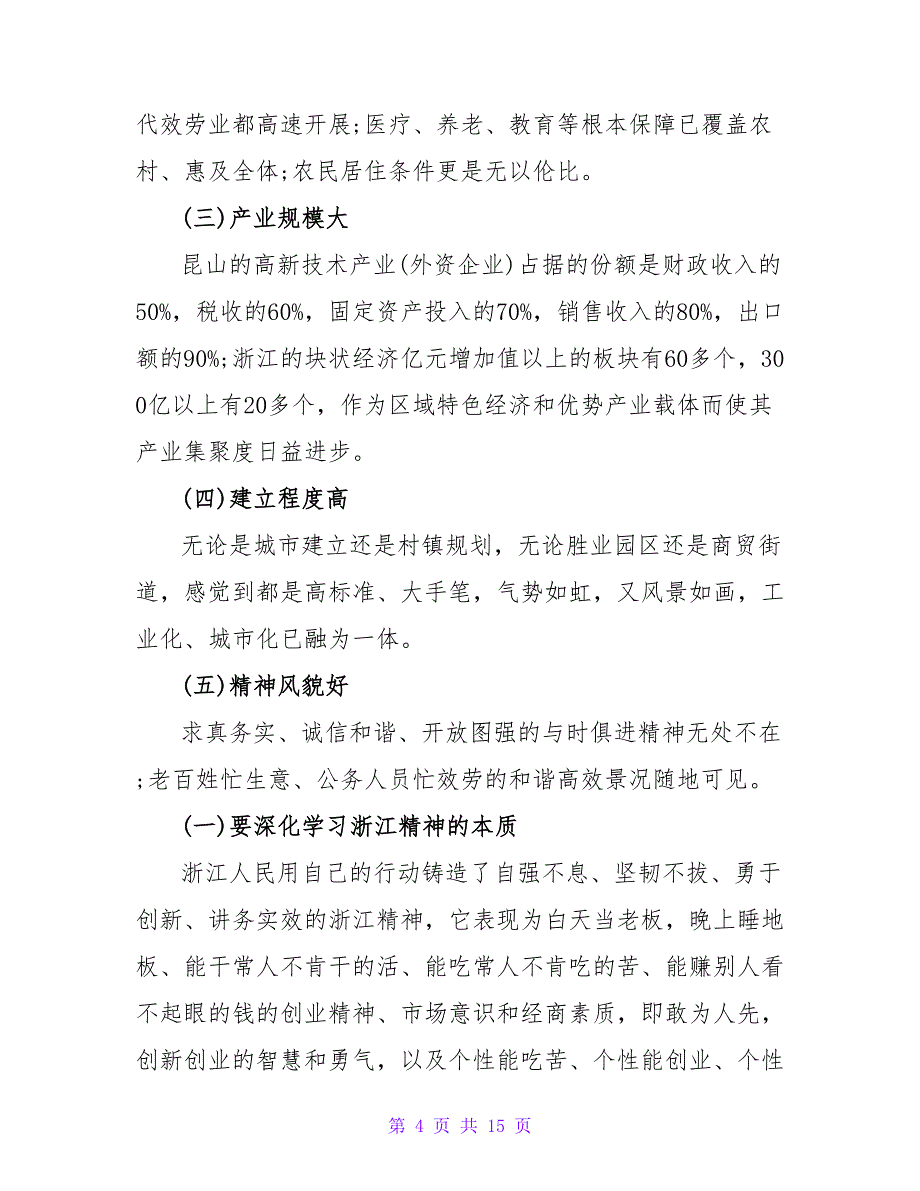 代效劳业都高速开展;医疗、养老、教育等根本保障已覆盖农村、惠及全体;农民居住条件更是无以伦比。

(三)产业规模大

昆山的高新技术产业(外资企业)占据的份额是财政收入的50%，税收的60%，固定资产投入的70%，销售收入的80%，出口额的90%;浙江的块状经济亿元增加值以上的板块有60多个，300亿以上有20多个，作为区域特色经济和优势产业载体而使其产业集聚度日益进步。

(四)建立程度高

无论是城市建立还是村镇规划，无论胜业园区还是商贸街道，感觉到都是高标准、大手笔，气势如虹，又风景如画，工业化、城市化已融为一体。

(五)精神风貌好

求真务实、诚信和谐、开放图强的与时俱进精神无处不在;老百姓忙生意、公务人员忙效劳的和谐高效景况随地可见。

(一)要深化学习浙江精神的本质

浙江人民用自己的行动铸造了自强不息、坚韧不拔、勇于创新、讲务实效的浙江精神，它表现为白天当老板，晚上睡地板、能干常人不肯干的活、能吃常人不肯吃的苦、能赚别人看不起眼的钱的创业精神、市场意识和经商素质，即敢为人先，创新创业的智慧和勇气，以及个性能吃苦、个性能创业、个性

第 4 页 共 15 页